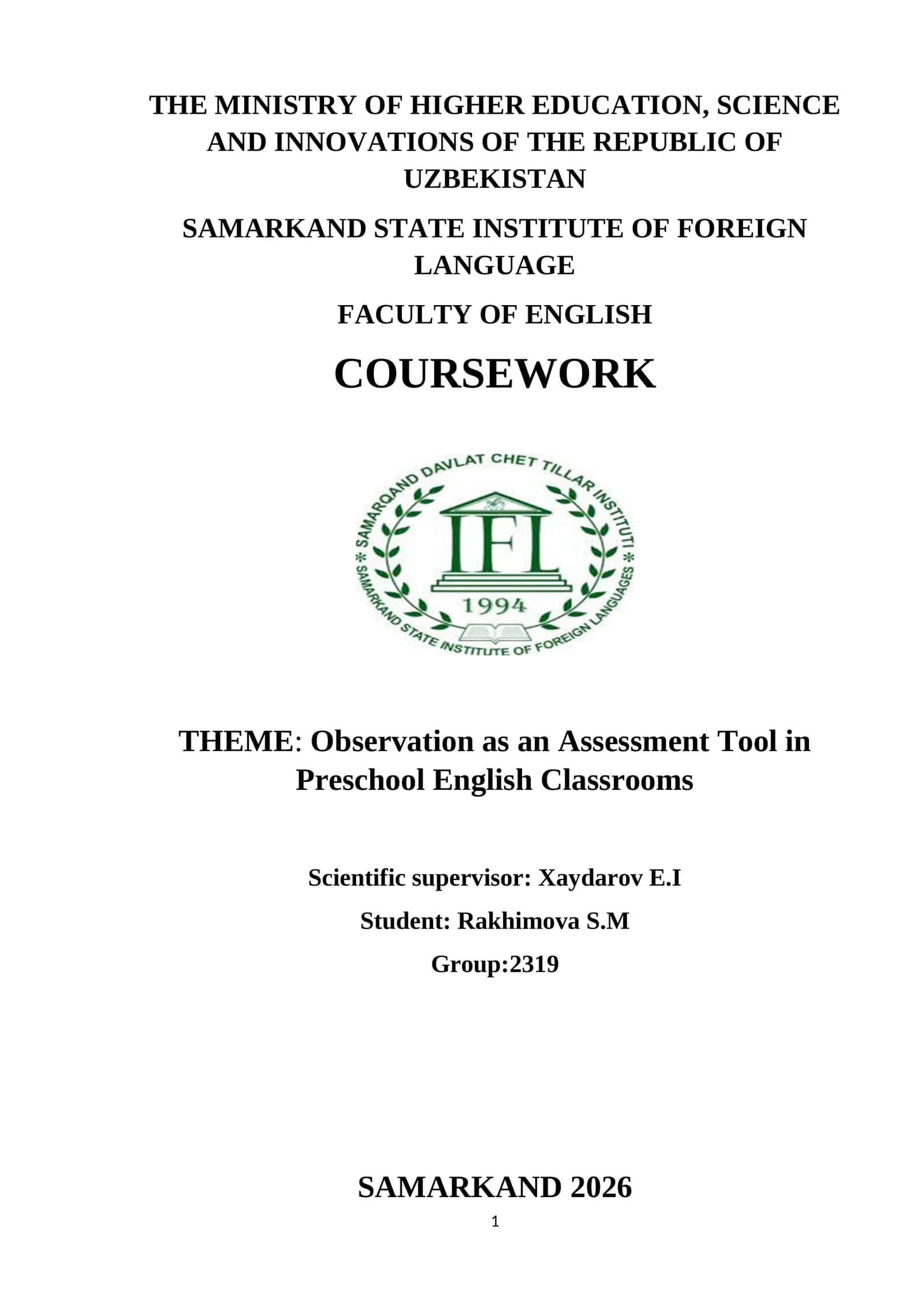 THE MINISTRY OF HIGHER EDUCATION, SCIENCE AND INNOVATIONS OF THE REPUBLIC OF UZBEKISTAN

SAMARKAND STATE INSTITUTE OF FOREIGN LANGUAGE

FACULTY OF ENGLISH

COURSEWORK

SAMARQAND DAVLAT CHET TILLAR INSTITUTI
IFL
1994
SAMARKAND STATE INSTITUTE OF FOREIGN LANGUAGES

THEME: Observation as an Assessment Tool in Preschool English Classrooms

Scientific supervisor: Xaydarov E.I

Student: Rakhimova S.M

Group:2319

SAMARKAND 2026

1